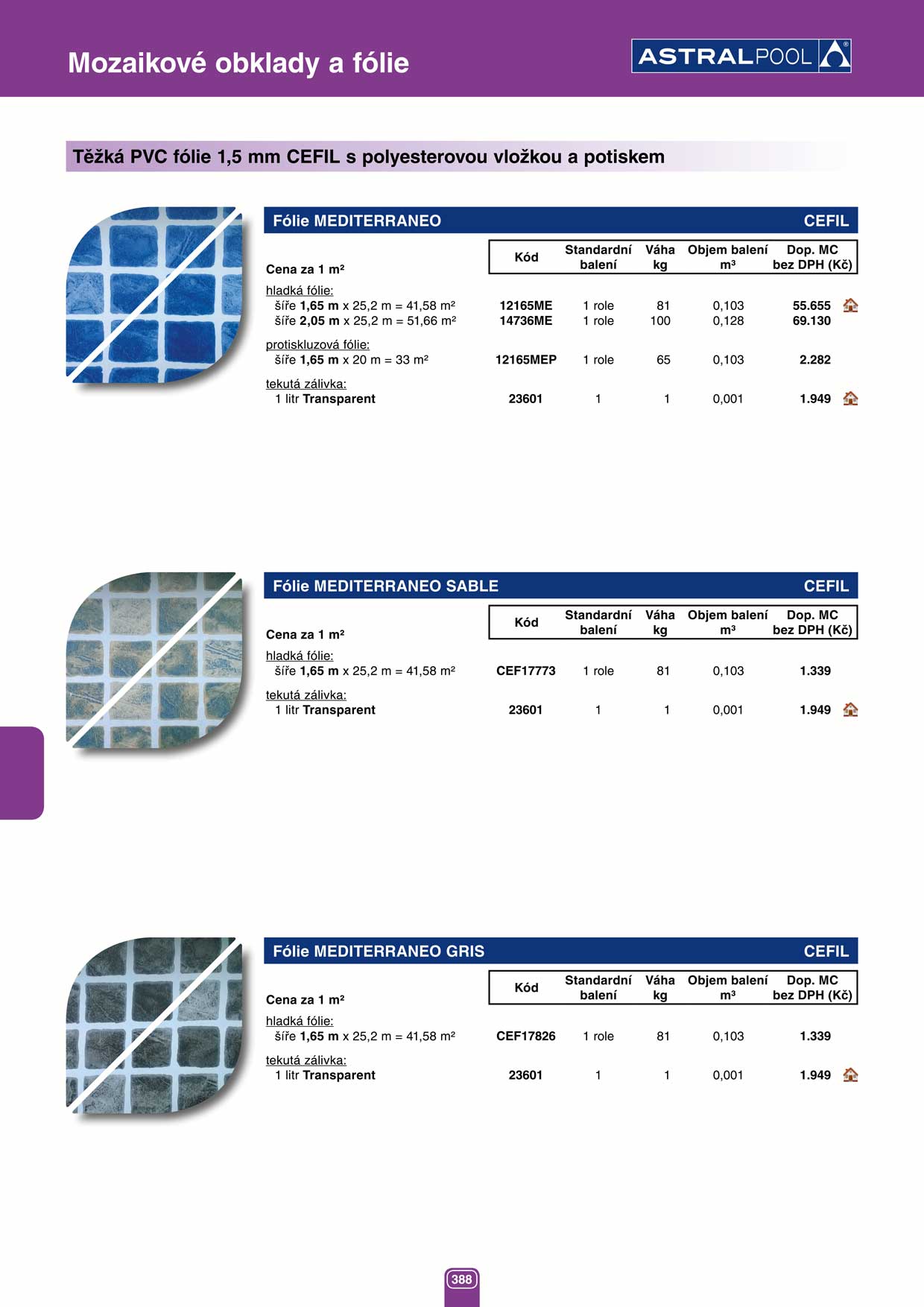 Mozaikové obklady a fólie

ASTRALPOOL

Těžká PVC fólie 1,5 mm CEFIL s polyesterovou vložkou a potiskem

Fólie MEDITERRANEO CEFIL

| Cena za 1 m² | Kód | Standardní balení | Váha kg | Objem balení m³ | Dop. MC bez DPH (Kč) |
|---|---|---|---|---|---|
| hladká fólie: | | | | | |
| šíře 1,65 m x 25,2 m = 41,58 m² | 12165ME | 1 role | 81 | 0,103 | 55.655 |
| šíře 2,05 m x 25,2 m = 51,66 m² | 14736ME | 1 role | 100 | 0,128 | 69.130 |
| protiskluzová fólie: | | | | | |
| šíře 1,65 m x 20 m = 33 m² | 12165MEP | 1 role | 65 | 0,103 | 2.282 |
| tekutá zálivka: | | | | | |
| 1 litr Transparent | 23601 | 1 | 1 | 0,001 | 1.949 |

Fólie MEDITERRANEO SABLE CEFIL

| Cena za 1 m² | Kód | Standardní balení | Váha kg | Objem balení m³ | Dop. MC bez DPH (Kč) |
|---|---|---|---|---|---|
| hladká fólie: | | | | | |
| šíře 1,65 m x 25,2 m = 41,58 m² | CEF17773 | 1 role | 81 | 0,103 | 1.339 |
| tekutá zálivka: | | | | | |
| 1 litr Transparent | 23601 | 1 | 1 | 0,001 | 1.949 |

Fólie MEDITERRANEO GRIS CEFIL

| Cena za 1 m² | Kód | Standardní balení | Váha kg | Objem balení m³ | Dop. MC bez DPH (Kč) |
|---|---|---|---|---|---|
| hladká fólie: | | | | | |
| šíře 1,65 m x 25,2 m = 41,58 m² | CEF17826 | 1 role | 81 | 0,103 | 1.339 |
| tekutá zálivka: | | | | | |
| 1 litr Transparent | 23601 | 1 | 1 | 0,001 | 1.949 |

388